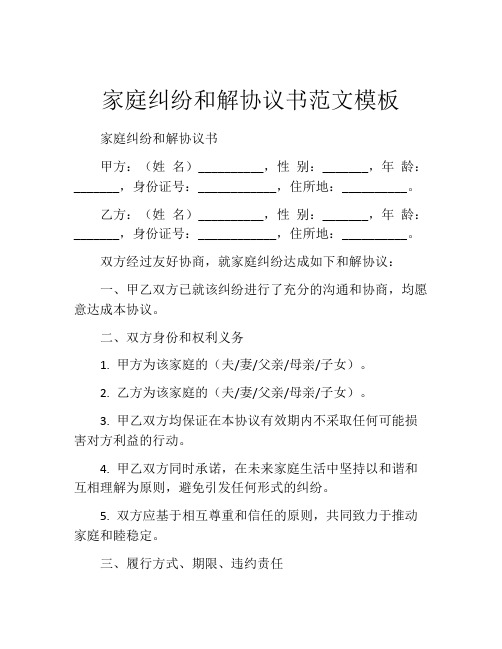 家庭纠纷和解协议书范文模板

家庭纠纷和解协议书

甲方：（姓 名）__________，性 别：_______，年 龄：_______，身份证号：____________，住所地：__________。

乙方：（姓 名）__________，性 别：_______，年 龄：_______，身份证号：____________，住所地：__________。

双方经过友好协商，就家庭纠纷达成如下和解协议：

一、甲乙双方已就该纠纷进行了充分的沟通和协商，均愿意达成本协议。

二、双方身份和权利义务

1. 甲方为该家庭的（夫/妻/父亲/母亲/子女）。

2. 乙方为该家庭的（夫/妻/父亲/母亲/子女）。

3. 甲乙双方均保证在本协议有效期内不采取任何可能损害对方利益的行动。

4. 甲乙双方同时承诺，在未来家庭生活中坚持以和谐和互相理解为原则，避免引发任何形式的纠纷。

5. 双方应基于相互尊重和信任的原则，共同致力于推动家庭和睦稳定。

三、履行方式、期限、违约责任